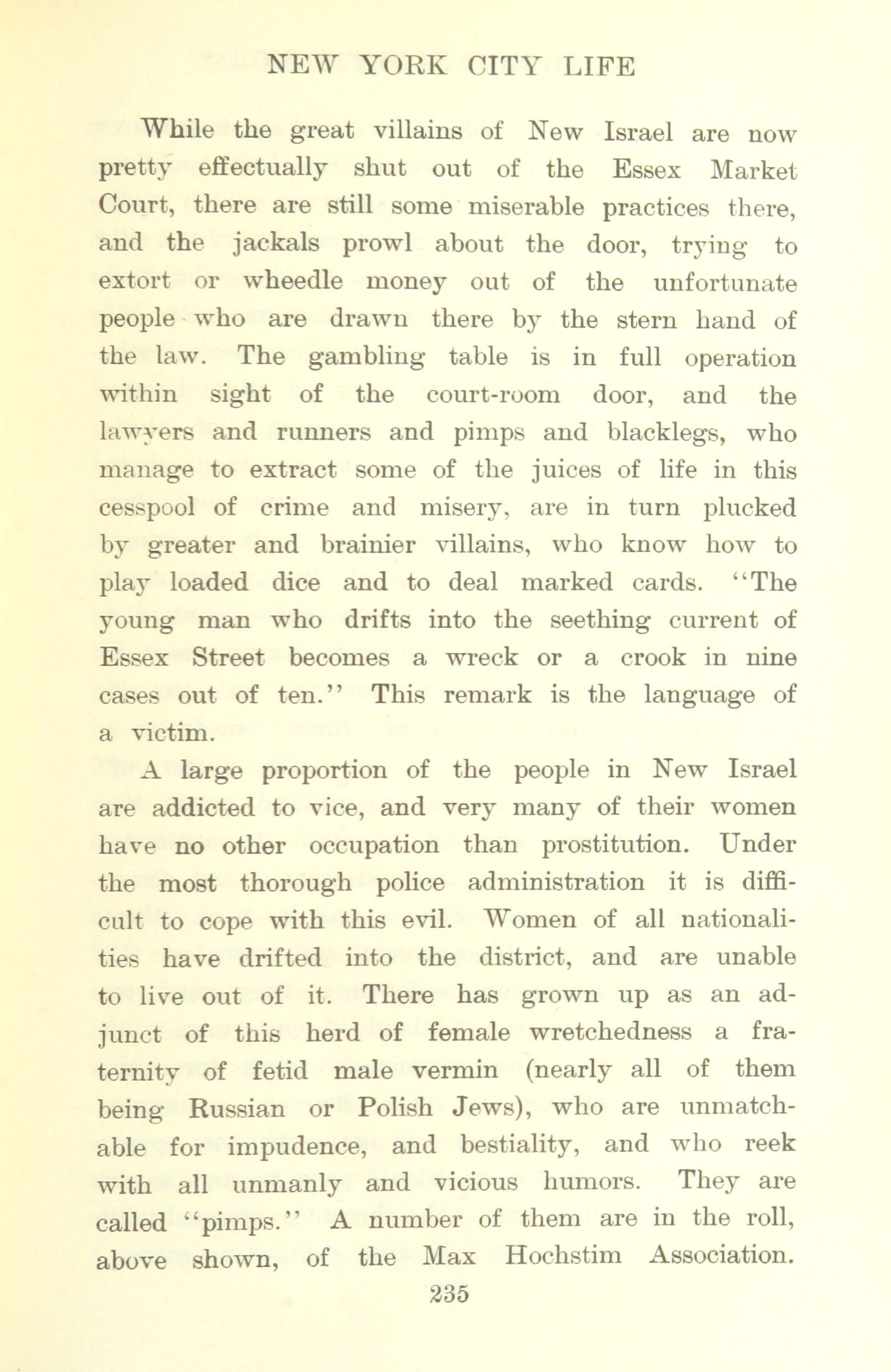 NEW YORK CITY LIFE

While the great villains of New Israel are now pretty effectually shut out of the Essex Market Court, there are still some miserable practices there, and the jackals prowl about the door, trying to extort or wheedle money out of the unfortunate people who are drawn there by the stern hand of the law. The gambling table is in full operation within sight of the court-room door, and the lawyers and runners and pimps and blacklegs, who manage to extract some of the juices of life in this cesspool of crime and misery, are in turn plucked by greater and brainier villains, who know how to play loaded dice and to deal marked cards. "The young man who drifts into the seething current of Essex Street becomes a wreck or a crook in nine cases out of ten." This remark is the language of a victim.

A large proportion of the people in New Israel are addicted to vice, and very many of their women have no other occupation than prostitution. Under the most thorough police administration it is difficult to cope with this evil. Women of all nationalities have drifted into the district, and are unable to live out of it. There has grown up as an adjunct of this herd of female wretchedness a fraternity of fetid male vermin (nearly all of them being Russian or Polish Jews), who are unmatchable for impudence, and bestiality, and who reek with all unmanly and vicious humors. They are called "pimps." A number of them are in the roll, above shown, of the Max Hochstim Association.

235